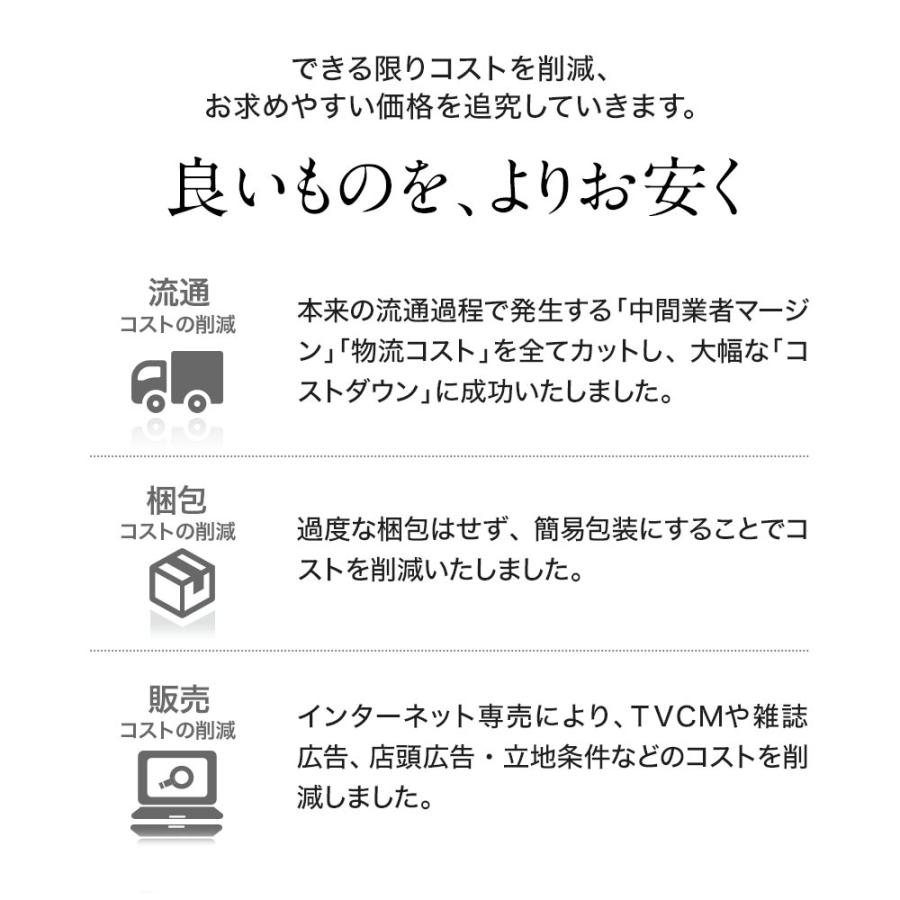 できる限りコストを削減、
お求めやすい価格を追究していきます。

良いものを、よりお安く

流通
コストの削減

本来の流通過程で発生する「中間業者マージン」「物流コスト」を全てカットし、大幅な「コストダウン」に成功いたしました。

梱包
コストの削減

過度な梱包はせず、簡易包装にすることでコストを削減いたしました。

販売
コストの削減

インターネット専売により、TVCMや雑誌広告、店頭広告・立地条件などのコストを削減しました。